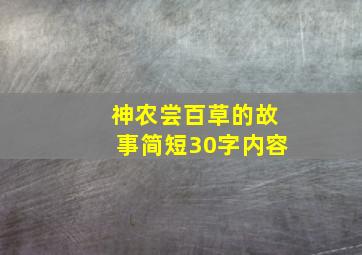 神农尝百草的故事简短30字内容